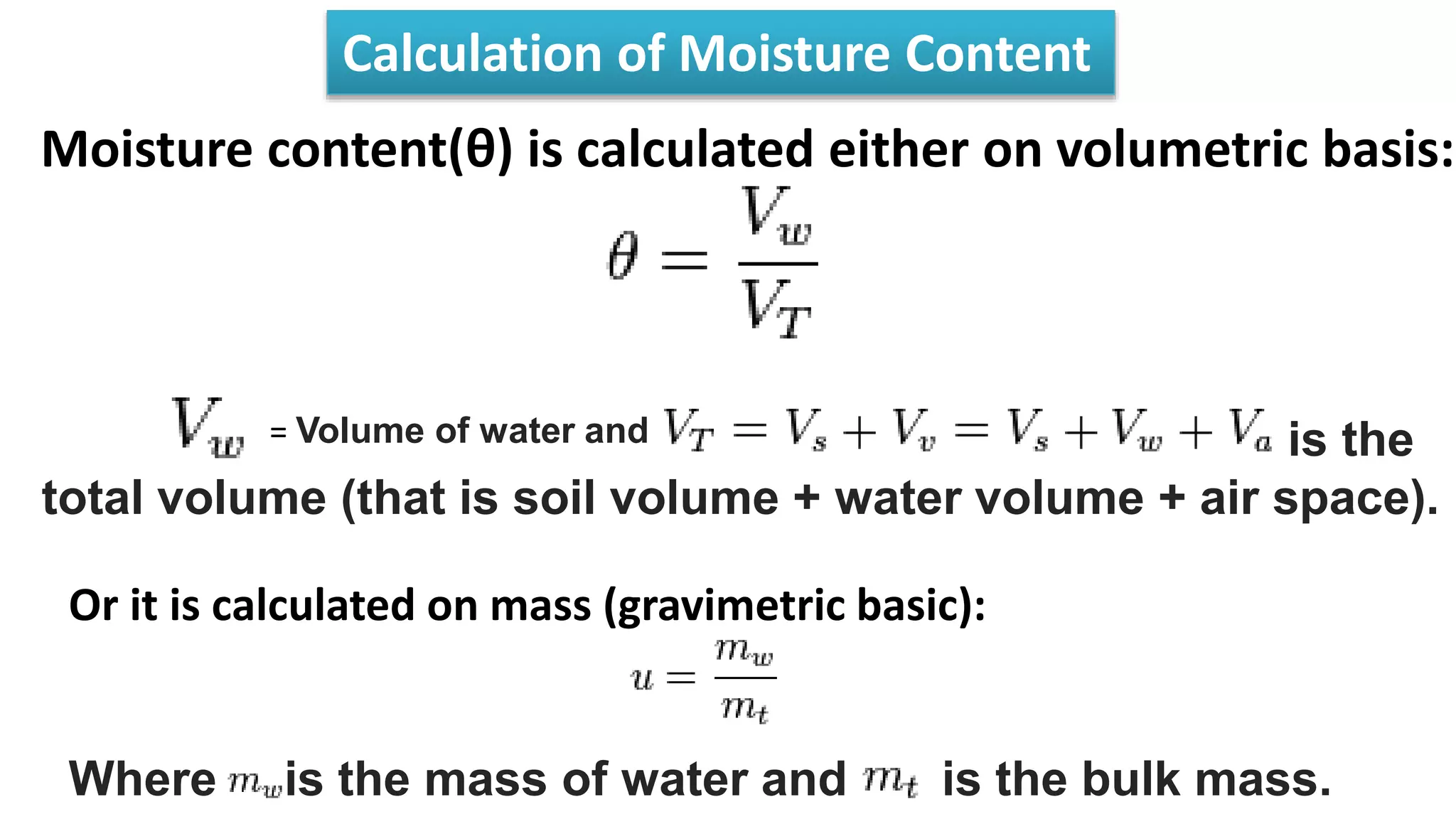 Calculation of Moisture Content

Moisture content(θ) is calculated either on volumetric basis:

$\theta = \frac{V_w}{V_T}$

$V_w$ = Volume of water and $V_T = V_s + V_v = V_s + V_w + V_a$ is the total volume (that is soil volume + water volume + air space).

Or it is calculated on mass (gravimetric basic):

$u = \frac{m_w}{m_t}$

Where $m_w$ is the mass of water and $m_t$ is the bulk mass.